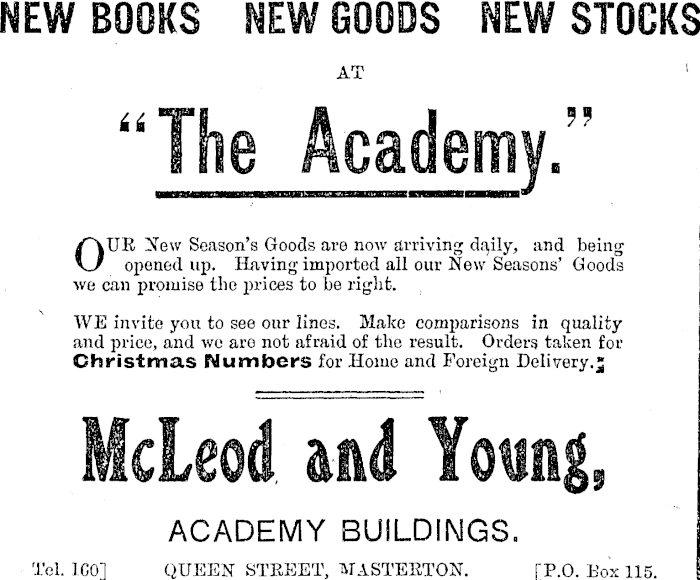 NEW BOOKS NEW GOODS NEW STOCKS

AT

"The Academy."

OUR New Season's Goods are now arriving daily, and being opened up. Having imported all our New Seasons' Goods we can promise the prices to be right.

WE invite you to see our lines. Make comparisons in quality and price, and we are not afraid of the result. Orders taken for Christmas Numbers for Home and Foreign Delivery.

McLeod and Young,

ACADEMY BUILDINGS.

Tel. 160] QUEEN STREET, MASTERTON. [P.O. Box 115.